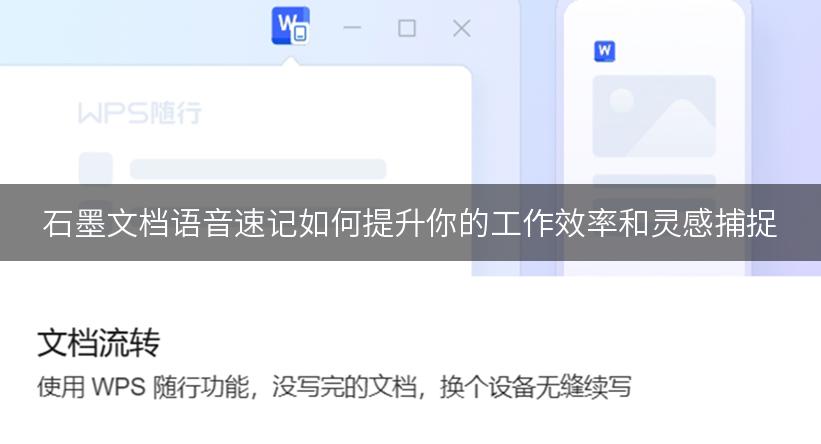 W

W

WPS随行

石墨文档语音速记如何提升你的工作效率和灵感捕捉

文档流转

使用 WPS 随行功能，没写完的文档，换个设备无缝续写